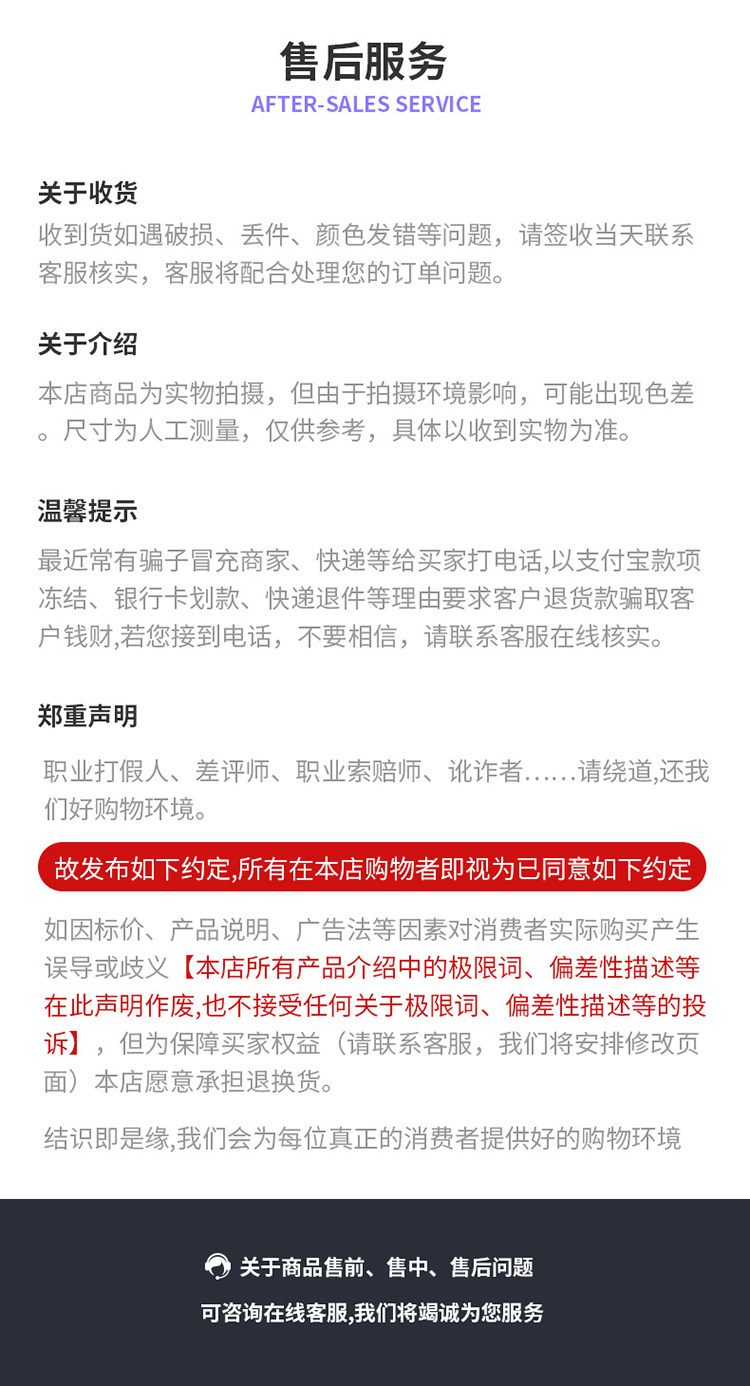 售后服务
AFTER-SALES SERVICE

关于收货
收到货如遇破损、丢件、颜色发错等问题，请签收当天联系客服核实，客服将配合处理您的订单问题。

关于介绍
本店商品为实物拍摄，但由于拍摄环境影响，可能出现色差。尺寸为人工测量，仅供参考，具体以收到实物为准。

温馨提示
最近常有骗子冒充商家、快递等给买家打电话,以支付宝款项冻结、银行卡划款、快递退件等理由要求客户退货款骗取客户钱财,若您接到电话，不要相信，请联系客服在线核实。

郑重声明
职业打假人、差评师、职业索赔师、讹诈者......请绕道,还我们好购物环境。

故发布如下约定,所有在本店购物者即视为已同意如下约定

如因标价、产品说明、广告法等因素对消费者实际购买产生误导或歧义【本店所有产品介绍中的极限词、偏差性描述等在此声明作废,也不接受任何关于极限词、偏差性描述等的投诉】，但为保障买家权益（请联系客服，我们将安排修改页面）本店愿意承担退换货。

结识即是缘,我们会为每位真正的消费者提供好的购物环境

关于商品售前、售中、售后问题
可咨询在线客服,我们将竭诚为您服务